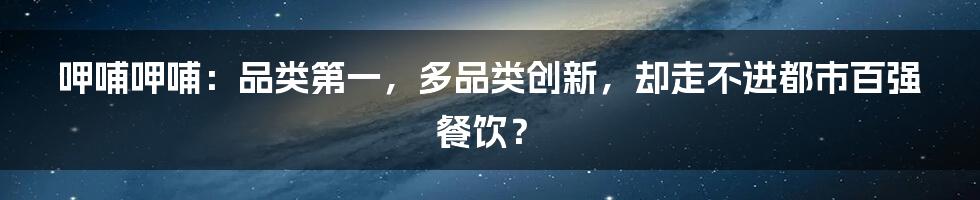 呷哺呷哺：品类第一，多品类创新，却走不进都市百强餐饮？